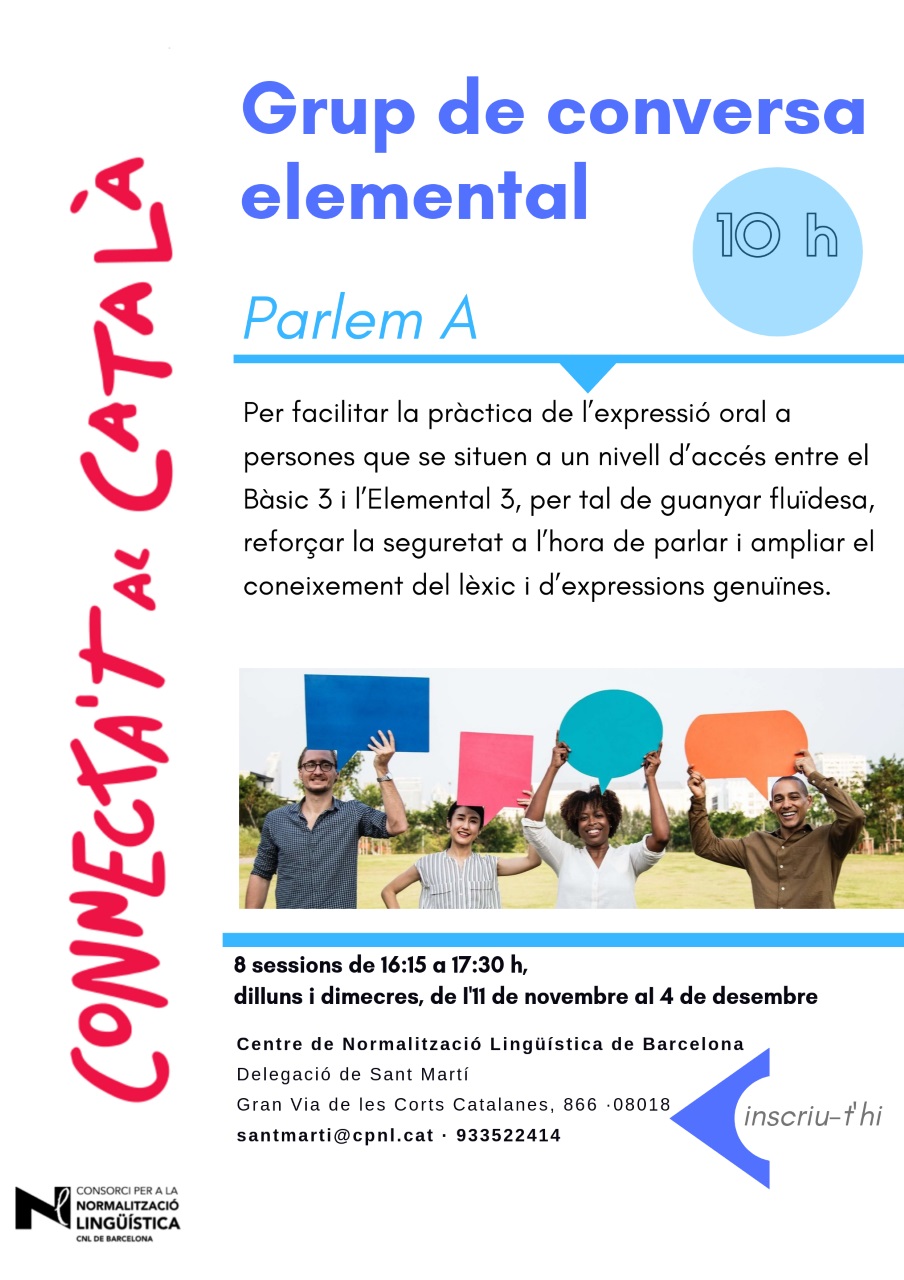 CONNECTA'T AL CATALÀ

Grup de conversa elemental

10 h

Parlem A

Per facilitar la pràctica de l'expressió oral a persones que se situen a un nivell d'accés entre el Bàsic 3 i l'Elemental 3, per tal de guanyar fluïdesa, reforçar la seguretat a l'hora de parlar i ampliar el coneixement del lèxic i d'expressions genuïnes.

8 sessions de 16:15 a 17:30 h,
dilluns i dimecres, de l'11 de novembre al 4 de desembre

Centre de Normalització Lingüística de Barcelona
Delegació de Sant Martí
Gran Via de les Corts Catalanes, 866 ·08018
santmarti@cpnl.cat · 933522414

inscriu-t'hi

CONSORCI PER A LA NORMALITZACIÓ LINGÜÍSTICA
CNL DE BARCELONA